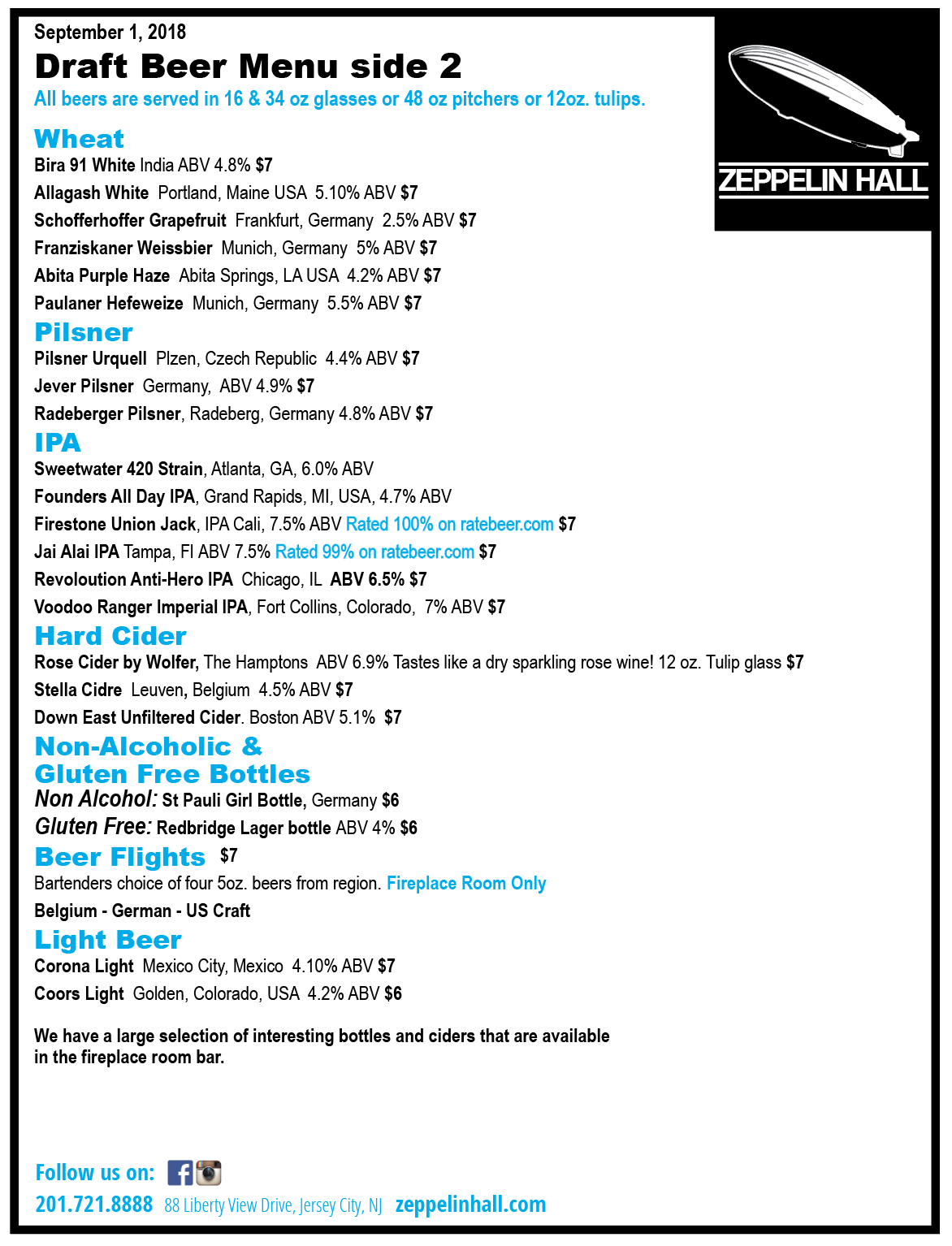 September 1, 2018

Draft Beer Menu side 2

All beers are served in 16 & 34 oz glasses or 48 oz pitchers or 12oz. tulips.

ZEPPELIN HALL

Wheat

Bira 91 White India ABV 4.8% $7
Allagash White Portland, Maine USA 5.10% ABV $7
Schofferhoffer Grapefruit Frankfurt, Germany 2.5% ABV $7
Franziskaner Weissbier Munich, Germany 5% ABV $7
Abita Purple Haze Abita Springs, LA USA 4.2% ABV $7
Paulaner Hefeweize Munich, Germany 5.5% ABV $7

Pilsner

Pilsner Urquell Plzen, Czech Republic 4.4% ABV $7
Jever Pilsner Germany, ABV 4.9% $7
Radeberger Pilsner, Radeberg, Germany 4.8% ABV $7

IPA

Sweetwater 420 Strain, Atlanta, GA, 6.0% ABV
Founders All Day IPA, Grand Rapids, MI, USA, 4.7% ABV
Firestone Union Jack, IPA Cali, 7.5% ABV Rated 100% on ratebeer.com $7
Jai Alai IPA Tampa, Fl ABV 7.5% Rated 99% on ratebeer.com $7
Revoloution Anti-Hero IPA Chicago, IL ABV 6.5% $7
Voodoo Ranger Imperial IPA, Fort Collins, Colorado, 7% ABV $7

Hard Cider

Rose Cider by Wolfer, The Hamptons ABV 6.9% Tastes like a dry sparkling rose wine! 12 oz. Tulip glass $7
Stella Cidre Leuven, Belgium 4.5% ABV $7
Down East Unfiltered Cider. Boston ABV 5.1% $7

Non-Alcoholic & Gluten Free Bottles

Non Alcohol: St Pauli Girl Bottle, Germany $6
Gluten Free: Redbridge Lager bottle ABV 4% $6

Beer Flights $7

Bartenders choice of four 5oz. beers from region. Fireplace Room Only
Belgium - German - US Craft

Light Beer

Corona Light Mexico City, Mexico 4.10% ABV $7
Coors Light Golden, Colorado, USA 4.2% ABV $6

We have a large selection of interesting bottles and ciders that are available in the fireplace room bar.

Follow us on:

201.721.8888 88 Liberty View Drive, Jersey City, NJ zeppelinhall.com